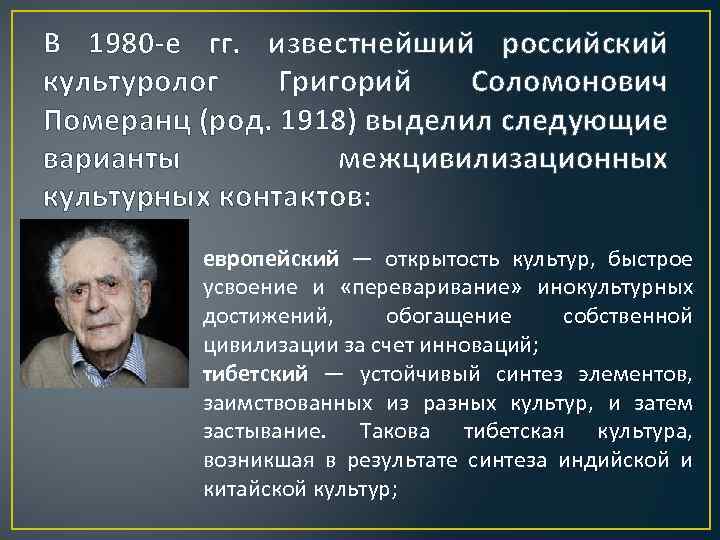 В 1980-е гг. известнейший российский культуролог Григорий Соломонович Померанц (род. 1918) выделил следующие варианты межцивилизационных культурных контактов:

европейский — открытость культур, быстрое усвоение и «переваривание» инокультурных достижений, обогащение собственной цивилизации за счет инноваций;
тибетский — устойчивый синтез элементов, заимствованных из разных культур, и затем застывание. Такова тибетская культура, возникшая в результате синтеза индийской и китайской культур;